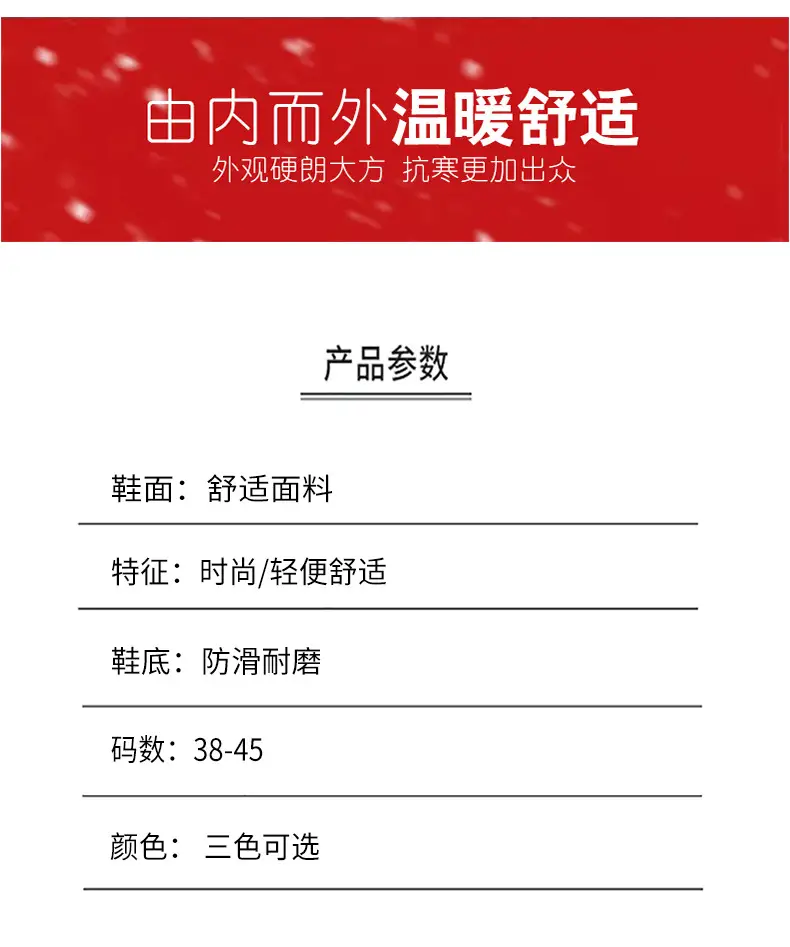 由内而外温暖舒适
外观硬朗大方 抗寒更加出众

产品参数

鞋面：舒适面料

特征：时尚/轻便舒适

鞋底：防滑耐磨

码数：38-45

颜色：三色可选